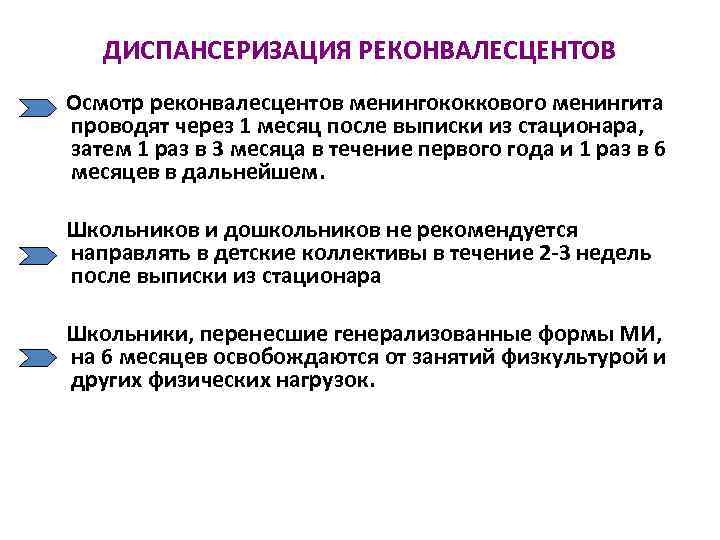 ДИСПАНСЕРИЗАЦИЯ РЕКОНВАЛЕСЦЕНТОВ

Осмотр реконвалесцентов менингококкового менингита проводят через 1 месяц после выписки из стационара, затем 1 раз в 3 месяца в течение первого года и 1 раз в 6 месяцев в дальнейшем.

Школьников и дошкольников не рекомендуется направлять в детские коллективы в течение 2-3 недель после выписки из стационара

Школьники, перенесшие генерализованные формы МИ, на 6 месяцев освобождаются от занятий физкультурой и других физических нагрузок.